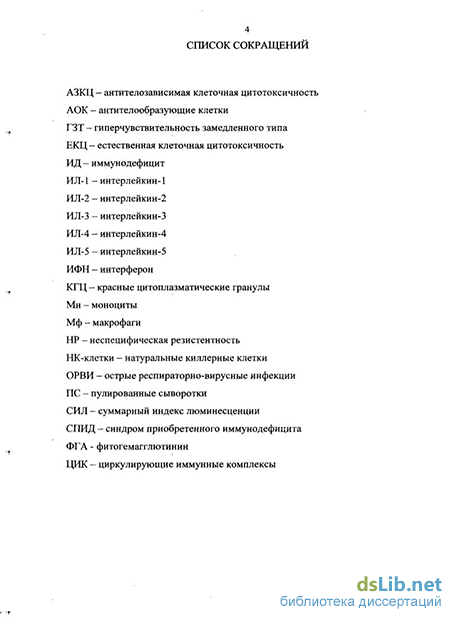 4

СПИСОК СОКРАЩЕНИЙ

АЗКЦ – антителозависимая клеточная цитотоксичность

АОК – антителообразующие клетки

ГЗТ – гиперчувствительность замедленного типа

ЕКЦ – естественная клеточная цитотоксичность

ИД – иммунодефицит

ИЛ-1 – интерлейкин-1

ИЛ-2 – интерлейкин-2

ИЛ-3 – интерлейкин-3

ИЛ-4 – интерлейкин-4

ИЛ-5 – интерлейкин-5

ИФН – интерферон

КГЦ – красные цитоплазматические гранулы

Мн – моноциты

Мф – макрофаги

НР – неспецифическая резистентность

НК-клетки – натуральные киллерные клетки

ОРВИ – острые респираторно-вирусные инфекции

ПС – пулированные сыворотки

СИЛ – суммарный индекс люминесценции

СПИД – синдром приобретенного иммунодефицита

ФГА - фитогемагглютинин

ЦИК – циркулирующие иммунные комплексы

dsLib.net
библиотека диссертаций